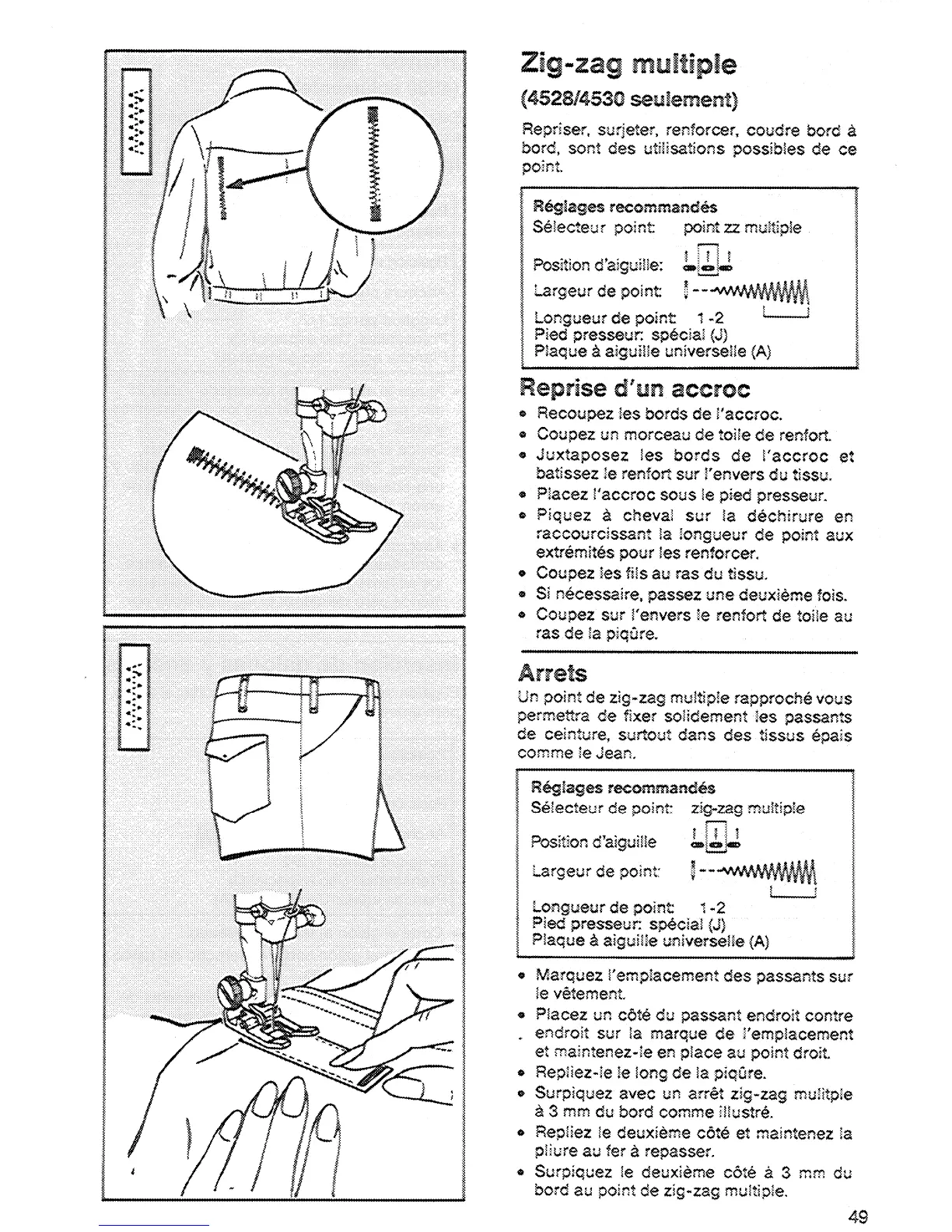 Zig-zag multiple
(4528/4530 seulement)

Repriser, surjeter, renforcer, coudre bord à bord, sont des utilisations possibles de ce point.

Réglages recommandés
Sélecteur point: point zz multiple
Position d'aiguille:
Largeur de point:
Longueur de point: 1-2
Pied presseur: spécial (J)
Plaque à aiguille universelle (A)

Reprise d'un accroc
• Recoupez les bords de l'accroc.
• Coupez un morceau de toile de renfort.
• Juxtaposez les bords de l'accroc et batissez le renfort sur l'envers du tissu.
• Placez l'accroc sous le pied presseur.
• Piquez à cheval sur la déchirure en raccourcissant la longueur de point aux extrémités pour les renforcer.
• Coupez les fils au ras du tissu.
• Si nécessaire, passez une deuxième fois.
• Coupez sur l'envers le renfort de toile au ras de la piqûre.

Arrets
Un point de zig-zag multiple rapproché vous permettra de fixer solidement les passants de ceinture, surtout dans des tissus épais comme le Jean.

Réglages recommandés
Sélecteur de point: zig-zag multiple
Position d'aiguille
Largeur de point:
Longueur de point: 1-2
Pied presseur: spécial (J)
Plaque à aiguille universelle (A)

• Marquez l'emplacement des passants sur le vêtement.
• Placez un côté du passant endroit contre endroit sur la marque de l'emplacement et maintenez-le en place au point droit.
• Repliez-le le long de la piqûre.
• Surpiquez avec un arrêt zig-zag mulitple à 3 mm du bord comme illustré.
• Repliez le deuxième côté et maintenez la pliure au fer à repasser.
• Surpiquez le deuxième côté à 3 mm du bord au point de zig-zag multiple.

49